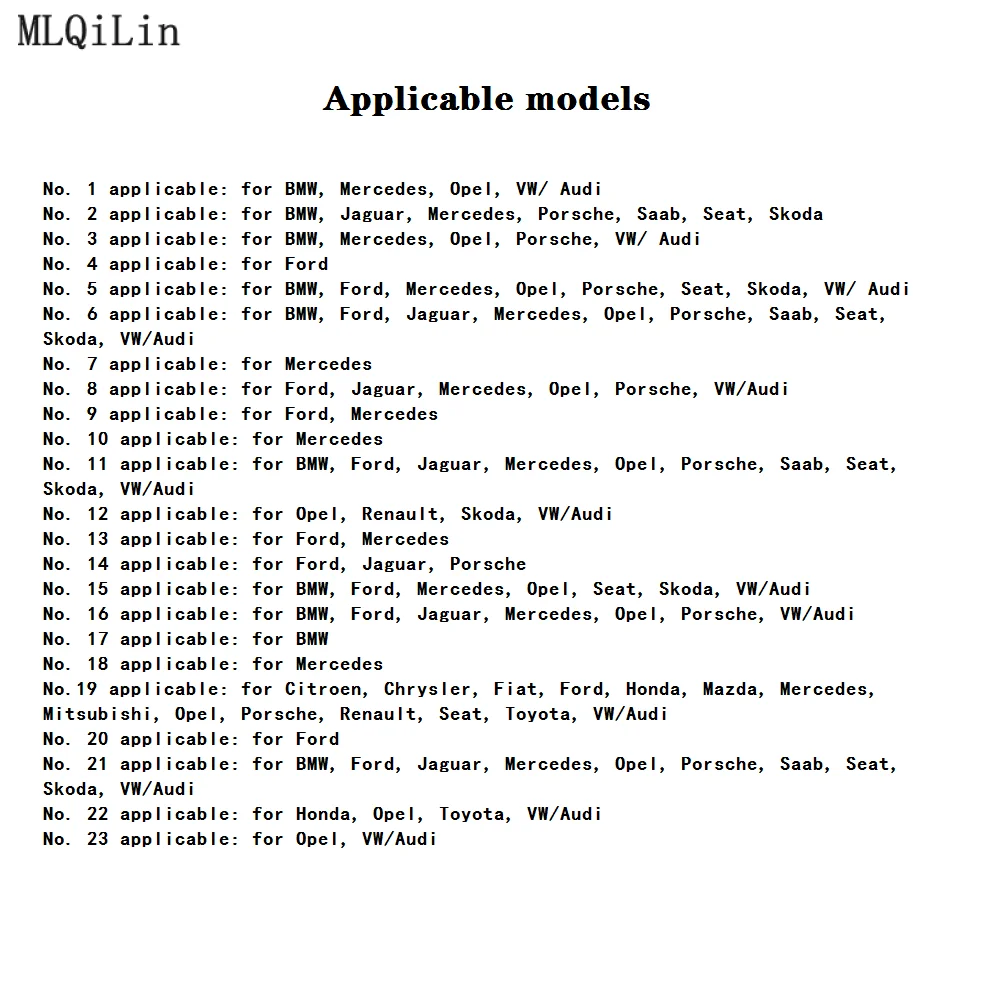 MLQiLin

Applicable models

No. 1 applicable: for BMW, Mercedes, Opel, VW/ Audi
No. 2 applicable: for BMW, Jaguar, Mercedes, Porsche, Saab, Seat, Skoda
No. 3 applicable: for BMW, Mercedes, Opel, Porsche, VW/ Audi
No. 4 applicable: for Ford
No. 5 applicable: for BMW, Ford, Mercedes, Opel, Porsche, Seat, Skoda, VW/ Audi
No. 6 applicable: for BMW, Ford, Jaguar, Mercedes, Opel, Porsche, Saab, Seat, Skoda, VW/Audi
No. 7 applicable: for Mercedes
No. 8 applicable: for Ford, Jaguar, Mercedes, Opel, Porsche, VW/Audi
No. 9 applicable: for Ford, Mercedes
No. 10 applicable: for Mercedes
No. 11 applicable: for BMW, Ford, Jaguar, Mercedes, Opel, Porsche, Saab, Seat, Skoda, VW/Audi
No. 12 applicable: for Opel, Renault, Skoda, VW/Audi
No. 13 applicable: for Ford, Mercedes
No. 14 applicable: for Ford, Jaguar, Porsche
No. 15 applicable: for BMW, Ford, Mercedes, Opel, Seat, Skoda, VW/Audi
No. 16 applicable: for BMW, Ford, Jaguar, Mercedes, Opel, Porsche, VW/Audi
No. 17 applicable: for BMW
No. 18 applicable: for Mercedes
No.19 applicable: for Citroen, Chrysler, Fiat, Ford, Honda, Mazda, Mercedes, Mitsubishi, Opel, Porsche, Renault, Seat, Toyota, VW/Audi
No. 20 applicable: for Ford
No. 21 applicable: for BMW, Ford, Jaguar, Mercedes, Opel, Porsche, Saab, Seat, Skoda, VW/Audi
No. 22 applicable: for Honda, Opel, Toyota, VW/Audi
No. 23 applicable: for Opel, VW/Audi